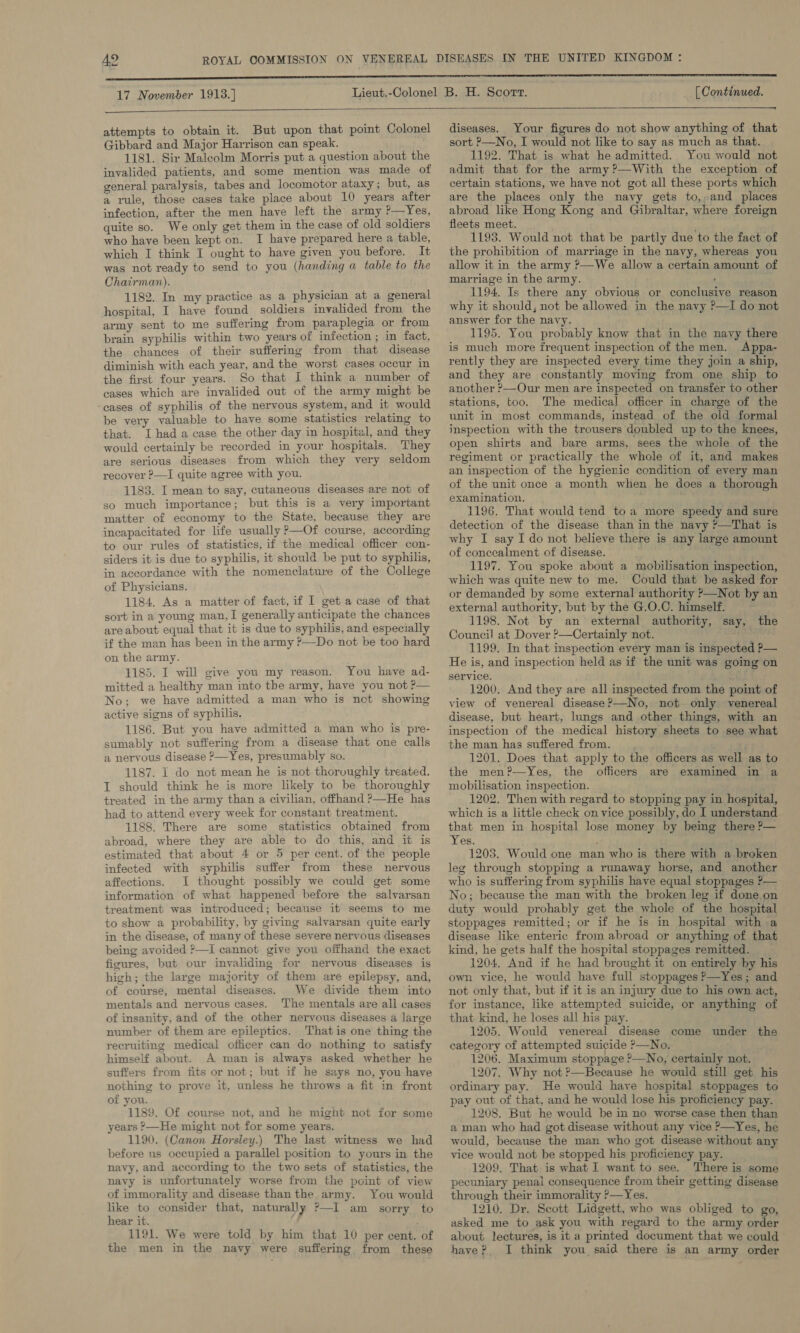 42 ROYAL COMMISSION ON VENEREAL DISEASES IN THE UNITED KINGDOM:

17 November 1913.] Lieut.-Colonel B. H. Scott. [Continued.

attempts to obtain it. But upon that point Colonel Gibbard and Major Harrison can speak.

1181. Sir Malcolm Morris put a question about the invalided patients, and some mention was made of general paralysis, tabes and locomotor ataxy; but, as a rule, those cases take place about 10 years after infection, after the men have left the army?—Yes, quite so. We only get them in the case of old soldiers who have been kept on. I have prepared here a table, which I think I ought to have given you before. It was not ready to send to you (handing a table to the Chairman).

1182. In my practice as a physician at a general hospital, I have found soldiers invalided from the army sent to me suffering from paraplegia or from brain syphilis within two years of infection; in fact, the chances of their suffering from that disease diminish with each year, and the worst cases occur in the first four years. So that I think a number of cases which are invalided out of the army might be cases of syphilis of the nervous system, and it would be very valuable to have some statistics relating to that. I had a case the other day in hospital, and they would certainly be recorded in your hospitals. They are serious diseases from which they very seldom recover?—I quite agree with you.

1183. I mean to say, cutaneous diseases are not of so much importance; but this is a very important matter of economy to the State, because they are incapacitated for life usually?—Of course, according to our rules of statistics, if the medical officer considers it is due to syphilis, it should be put to syphilis, in accordance with the nomenclature of the College of Physicians.

1184. As a matter of fact, if I get a case of that sort in a young man, I generally anticipate the chances are about equal that it is due to syphilis, and especially if the man has been in the army?—Do not be too hard on the army.

1185. I will give you my reason. You have admitted a healthy man into the army, have you not?—No; we have admitted a man who is not showing active signs of syphilis.

1186. But you have admitted a man who is presumably not suffering from a disease that one calls a nervous disease?—Yes, presumably so.

1187. I do not mean he is not thoroughly treated. I should think he is more likely to be thoroughly treated in the army than a civilian, offhand?—He has had to attend every week for constant treatment.

1188. There are some statistics obtained from abroad, where they are able to do this, and it is estimated that about 4 or 5 per cent. of the people infected with syphilis suffer from these nervous affections. I thought possibly we could get some information of what happened before the salvarsan treatment was introduced; because it seems to me to show a probability, by giving salvarsan quite early in the disease, of many of these severe nervous diseases being avoided?—I cannot give you offhand the exact figures, but our invaliding for nervous diseases is high; the large majority of them are epilepsy, and, of course, mental diseases. We divide them into mentals and nervous cases. The mentals are all cases of insanity, and of the other nervous diseases a large number of them are epileptics. That is one thing the recruiting medical officer can do nothing to satisfy himself about. A man is always asked whether he suffers from fits or not; but if he says no, you have nothing to prove it, unless he throws a fit in front of you.

1189. Of course not, and he might not for some years?—He might not for some years.

1190. (Canon Horsley.) The last witness we had before us occupied a parallel position to yours in the navy, and according to the two sets of statistics, the navy is unfortunately worse from the point of view of immorality and disease than the army. You would like to consider that, naturally?—I am sorry to hear it.

1191. We were told by him that 10 per cent. of the men in the navy were suffering from these diseases. Your figures do not show anything of that sort?—No, I would not like to say as much as that.

1192. That is what he admitted. You would not admit that for the army?—With the exception of certain stations, we have not got all these ports which are the places only the navy gets to, and places abroad like Hong Kong and Gibraltar, where foreign fleets meet.

1193. Would not that be partly due to the fact of the prohibition of marriage in the navy, whereas you allow it in the army?—We allow a certain amount of marriage in the army.

1194. Is there any obvious or conclusive reason why it should, not be allowed in the navy?—I do not answer for the navy.

1195. You probably know that in the navy there is much more frequent inspection of the men. Apparently they are inspected every time they join a ship, and they are constantly moving from one ship to another?—Our men are inspected on transfer to other stations, too. The medical officer in charge of the unit in most commands, instead of the old formal inspection with the trousers doubled up to the knees, open shirts and bare arms, sees the whole of the regiment or practically the whole of it, and makes an inspection of the hygienic condition of every man of the unit once a month when he does a thorough examination.

1196. That would tend to a more speedy and sure detection of the disease than in the navy?—That is why I say I do not believe there is any large amount of concealment of disease.

1197. You spoke about a mobilisation inspection, which was quite new to me. Could that be asked for or demanded by some external authority?—Not by an external authority, but by the G.O.C. himself.

1198. Not by an external authority, say, the Council at Dover?—Certainly not.

1199. In that inspection every man is inspected?—He is, and inspection held as if the unit was going on service.

1200. And they are all inspected from the point of view of venereal disease?—No, not only venereal disease, but heart, lungs and other things, with an inspection of the medical history sheets to see what the man has suffered from.

1201. Does that apply to the officers as well as to the men?—Yes, the officers are examined in a mobilisation inspection.

1202. Then with regard to stopping pay in hospital, which is a little check on vice possibly, do I understand that men in hospital lose money by being there?—Yes.

1203. Would one man who is there with a broken leg through stopping a runaway horse, and another who is suffering from syphilis have equal stoppages?—No; because the man with the broken leg if done on duty would probably get the whole of the hospital stoppages remitted; or if he is in hospital with a disease like enteric from abroad or anything of that kind, he gets half the hospital stoppages remitted.

1204. And if he had brought it on entirely by his own vice, he would have full stoppages?—Yes; and not only that, but if it is an injury due to his own act, for instance, like attempted suicide, or anything of that kind, he loses all his pay.

1205. Would venereal disease come under the category of attempted suicide?—No.

1206. Maximum stoppage?—No, certainly not.

1207. Why not?—Because he would still get his ordinary pay. He would have hospital stoppages to pay out of that, and he would lose his proficiency pay.

1208. But he would be in no worse case then than a man who had got disease without any vice?—Yes, he would, because the man who got disease without any vice would not be stopped his proficiency pay.

1209. That is what I want to see. There is some pecuniary penal consequence from their getting disease through their immorality?—Yes.

1210. Dr. Scott Lidgett, who was obliged to go, asked me to ask you with regard to the army order about lectures, is it a printed document that we could have? I think you said there is an army order